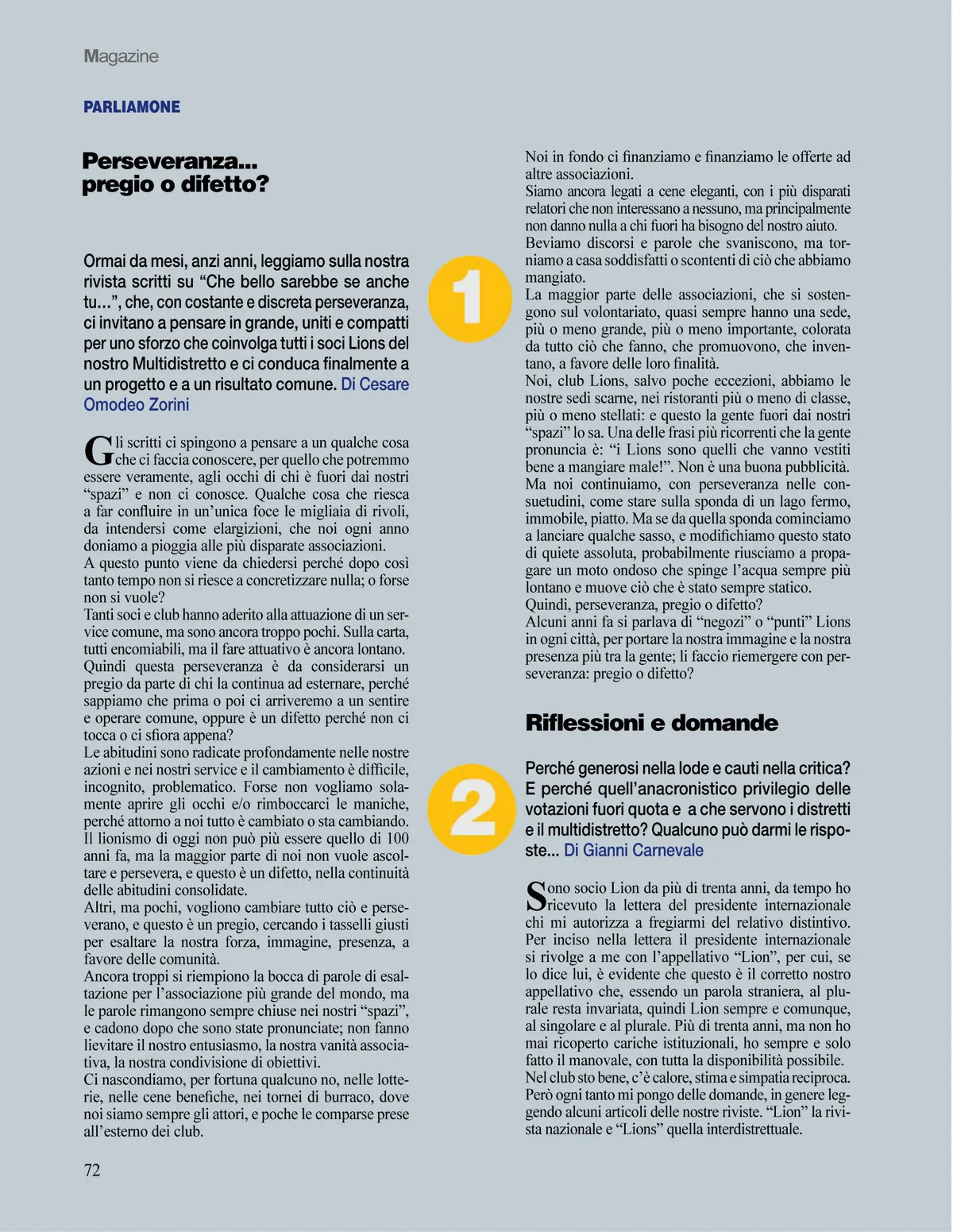 Magazine

PARLIAMONE

Perseveranza... pregio o difetto?

Ormai da mesi, anzi anni, leggiamo sulla nostra rivista scritti su “Che bello sarebbe se anche tu...”, che, con costante e discreta perseveranza, ci invitano a pensare in grande, uniti e compatti per uno sforzo che coinvolga tutti i soci Lions del nostro Multidistretto e ci conduca finalmente a un progetto e a un risultato comune. Di Cesare Omodeo Zorini

1

Gli scritti ci spingono a pensare a un qualche cosa che ci faccia conoscere, per quello che potremmo essere veramente, agli occhi di chi è fuori dai nostri “spazi” e non ci conosce. Qualche cosa che riesca a far confluire in un’unica foce le migliaia di rivoli, da intendersi come elargizioni, che noi ogni anno doniamo a pioggia alle più disparate associazioni.
A questo punto viene da chiedersi perché dopo così tanto tempo non si riesce a concretizzare nulla; o forse non si vuole?
Tanti soci e club hanno aderito alla attuazione di un service comune, ma sono ancora troppo pochi. Sulla carta, tutti encomiabili, ma il fare attuativo è ancora lontano.
Quindi questa perseveranza è da considerarsi un pregio da parte di chi la continua ad esternare, perché sappiamo che prima o poi ci arriveremo a un sentire e operare comune, oppure è un difetto perché non ci tocca o ci sfiora appena?
Le abitudini sono radicate profondamente nelle nostre azioni e nei nostri service e il cambiamento è difficile, incognito, problematico. Forse non vogliamo solamente aprire gli occhi e/o rimboccarci le maniche, perché attorno a noi tutto è cambiato o sta cambiando. Il lionismo di oggi non può più essere quello di 100 anni fa, ma la maggior parte di noi non vuole ascoltare e persevera, e questo è un difetto, nella continuità delle abitudini consolidate.
Altri, ma pochi, vogliono cambiare tutto ciò e perseverano, e questo è un pregio, cercando i tasselli giusti per esaltare la nostra forza, immagine, presenza, a favore delle comunità.
Ancora troppi si riempiono la bocca di parole di esaltazione per l’associazione più grande del mondo, ma le parole rimangono sempre chiuse nei nostri “spazi”, e cadono dopo che sono state pronunciate; non fanno lievitare il nostro entusiasmo, la nostra vanità associativa, la nostra condivisione di obiettivi.
Ci nascondiamo, per fortuna qualcuno no, nelle lotterie, nelle cene benefiche, nei tornei di burraco, dove noi siamo sempre gli attori, e poche le comparse prese all’esterno dei club.
Noi in fondo ci finanziamo e finanziamo le offerte ad altre associazioni.
Siamo ancora legati a cene eleganti, con i più disparati relatori che non interessano a nessuno, ma principalmente non danno nulla a chi fuori ha bisogno del nostro aiuto.
Beviamo discorsi e parole che svaniscono, ma torniamo a casa soddisfatti o scontenti di ciò che abbiamo mangiato.
La maggior parte delle associazioni, che si sostengono sul volontariato, quasi sempre hanno una sede, più o meno grande, più o meno importante, colorata da tutto ciò che fanno, che promuovono, che inventano, a favore delle loro finalità.
Noi, club Lions, salvo poche eccezioni, abbiamo le nostre sedi scarne, nei ristoranti più o meno di classe, più o meno stellati: e questo la gente fuori dai nostri “spazi” lo sa. Una delle frasi più ricorrenti che la gente pronuncia è: “i Lions sono quelli che vanno vestiti bene a mangiare male!”. Non è una buona pubblicità.
Ma noi continuiamo, con perseveranza nelle consuetudini, come stare sulla sponda di un lago fermo, immobile, piatto. Ma se da quella sponda cominciamo a lanciare qualche sasso, e modifichiamo questo stato di quiete assoluta, probabilmente riusciamo a propagare un moto ondoso che spinge l’acqua sempre più lontano e muove ciò che è stato sempre statico.
Quindi, perseveranza, pregio o difetto?
Alcuni anni fa si parlava di “negozi” o “punti” Lions in ogni città, per portare la nostra immagine e la nostra presenza più tra la gente; li faccio riemergere con perseveranza: pregio o difetto?

Riflessioni e domande

2

Perché generosi nella lode e cauti nella critica? E perché quell’anacronistico privilegio delle votazioni fuori quota e a che servono i distretti e il multidistretto? Qualcuno può darmi le risposte... Di Gianni Carnevale

Sono socio Lion da più di trenta anni, da tempo ho ricevuto la lettera del presidente internazionale chi mi autorizza a fregiarmi del relativo distintivo. Per inciso nella lettera il presidente internazionale si rivolge a me con l’appellativo “Lion”, per cui, se lo dice lui, è evidente che questo è il corretto nostro appellativo che, essendo un parola straniera, al plurale resta invariata, quindi Lion sempre e comunque, al singolare e al plurale. Più di trenta anni, ma non ho mai ricoperto cariche istituzionali, ho sempre e solo fatto il manovale, con tutta la disponibilità possibile.
Nel club sto bene, c’è calore, stima e simpatia reciproca. Però ogni tanto mi pongo delle domande, in genere leggendo alcuni articoli delle nostre riviste. “Lion” la rivista nazionale e “Lions” quella interdistrettuale.

72